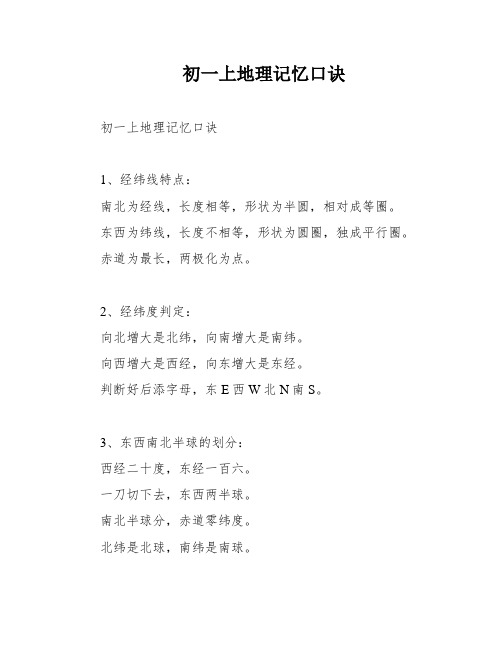 初一上地理记忆口诀

初一上地理记忆口诀

1、经纬线特点：

南北为经线，长度相等，形状为半圆，相对成等圈。

东西为纬线，长度不相等，形状为圆圈，独成平行圈。

赤道为最长，两极化为点。

2、经纬度判定：

向北增大是北纬，向南增大是南纬。

向西增大是西经，向东增大是东经。

判断好后添字母，东 E 西 W 北 N 南 S。

3、东西南北半球的划分：

西经二十度，东经一百六。

一刀切下去，东西两半球。

南北半球分，赤道零纬度。

北纬是北球，南纬是南球。